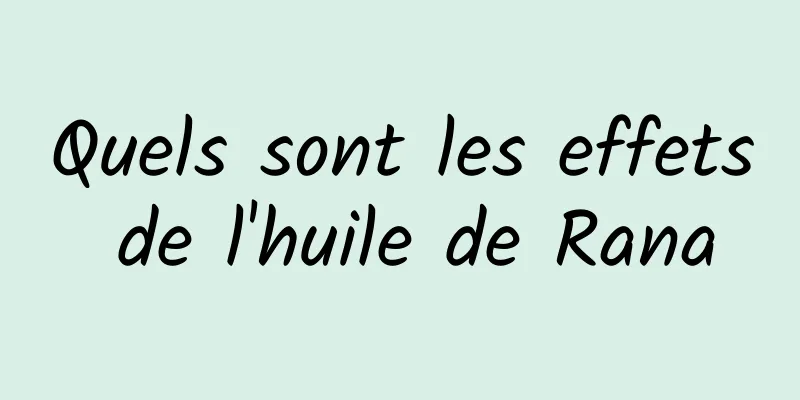 Quels sont les effets de l'huile de Rana